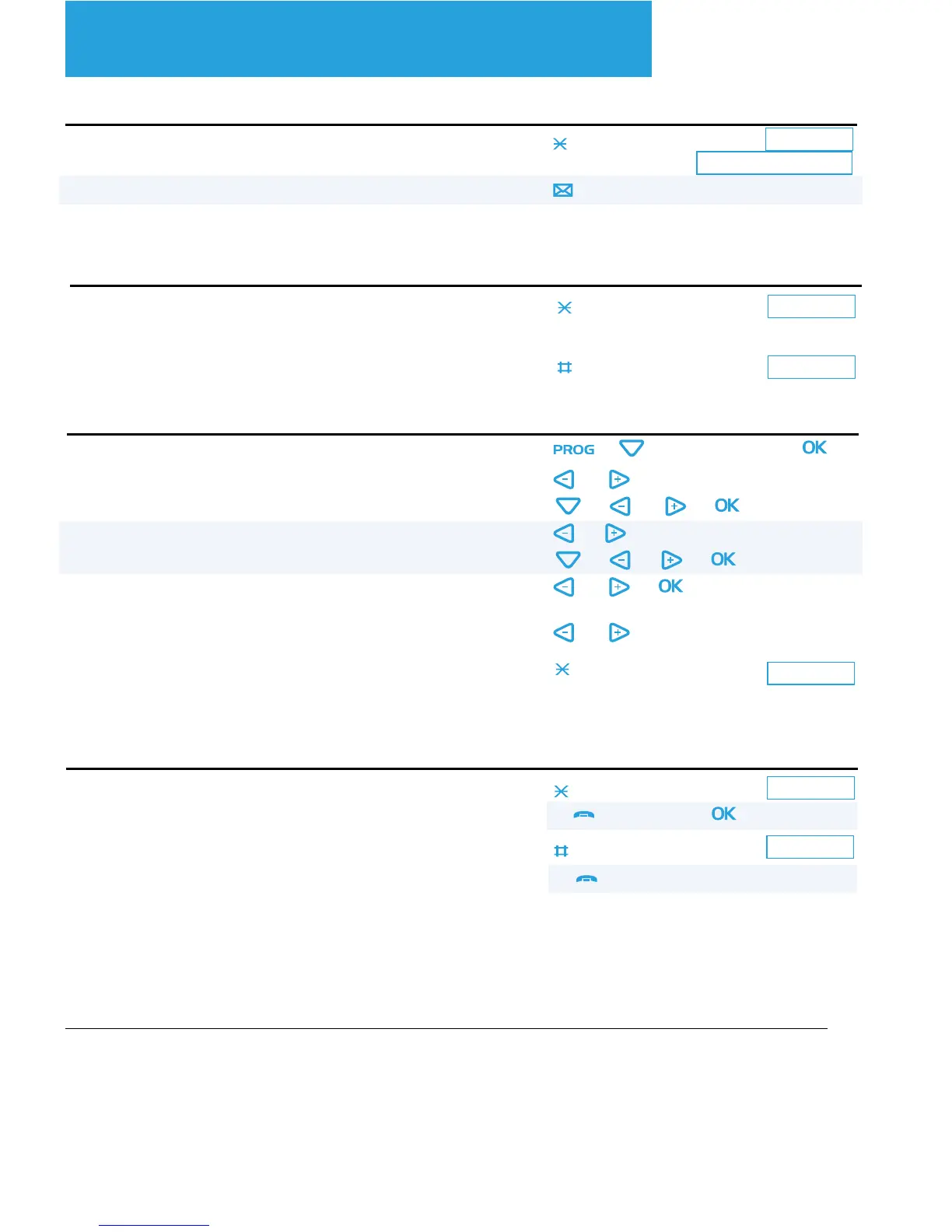 PROG OK
OK
OK
OK
OK